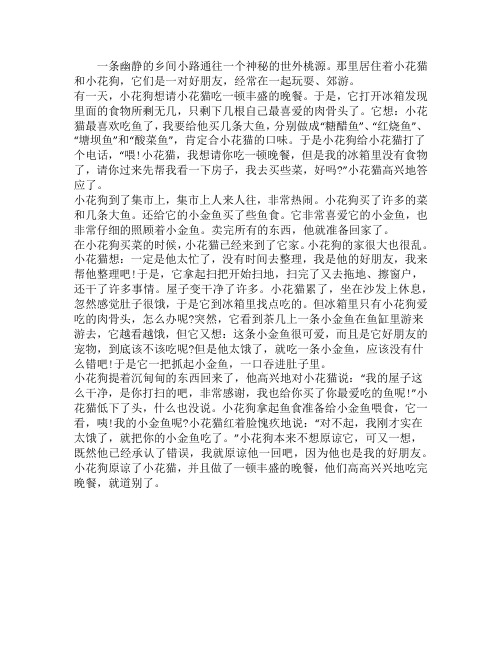 一条幽静的乡间小路通往一个神秘的世外桃源。那里居住着小花猫和小花狗，它们是一对好朋友，经常在一起玩耍、郊游。
有一天，小花狗想请小花猫吃一顿丰盛的晚餐。于是，它打开冰箱发现里面的食物所剩无几，只剩下几根自己最喜爱的肉骨头了。它想：小花猫最喜欢吃鱼了，我要给他买几条大鱼，分别做成“糖醋鱼”、“红烧鱼”、“塘坝鱼”和“酸菜鱼”，肯定合小花猫的口味。于是小花狗给小花猫打了个电话，“喂!小花猫，我想请你吃一顿晚餐，但是我的冰箱里没有食物了，请你过来先帮我看一下房子，我去买些菜，好吗?”小花猫高兴地答应了。
小花狗到了集市上，集市上人来人往，非常热闹。小花狗买了许多的菜和几条大鱼。还给它的小金鱼买了些鱼食。它非常喜爱它的小金鱼，也非常仔细的照顾着小金鱼。卖完所有的东西，他就准备回家了。
在小花狗买菜的时候，小花猫已经来到了它家。小花狗的家很大也很乱。小花猫想：一定是他太忙了，没有时间去整理，我是他的好朋友，我来帮他整理吧!于是，它拿起扫把开始扫地，扫完了又去拖地、擦窗户，还干了许多事情。屋子变干净了许多。小花猫累了，坐在沙发上休息，忽然感觉肚子很饿，于是它到冰箱里找点吃的。但冰箱里只有小花狗爱吃的肉骨头，怎么办呢?突然，它看到茶几上一条小金鱼在鱼缸里游来游去，它越看越饿，但它又想：这条小金鱼很可爱，而且是它好朋友的宠物，到底该不该吃呢?但是他太饿了，就吃一条小金鱼，应该没有什么错吧!于是它一把抓起小金鱼，一口吞进肚子里。
小花狗提着沉甸甸的东西回来了，他高兴地对小花猫说：“我的屋子这么干净，是你打扫的吧，非常感谢，我也给你买了你最爱吃的鱼呢!”小花猫低下了头，什么也没说。小花狗拿起鱼食准备给小金鱼喂食，它一看，咦!我的小金鱼呢?小花猫红着脸愧疚地说：“对不起，我刚才实在太饿了，就把你的小金鱼吃了。”小花狗本来不想原谅它，可又一想，既然他已经承认了错误，我就原谅他一回吧，因为他也是我的好朋友。小花狗原谅了小花猫，并且做了一顿丰盛的晚餐，他们高高兴兴地吃完晚餐，就道别了。